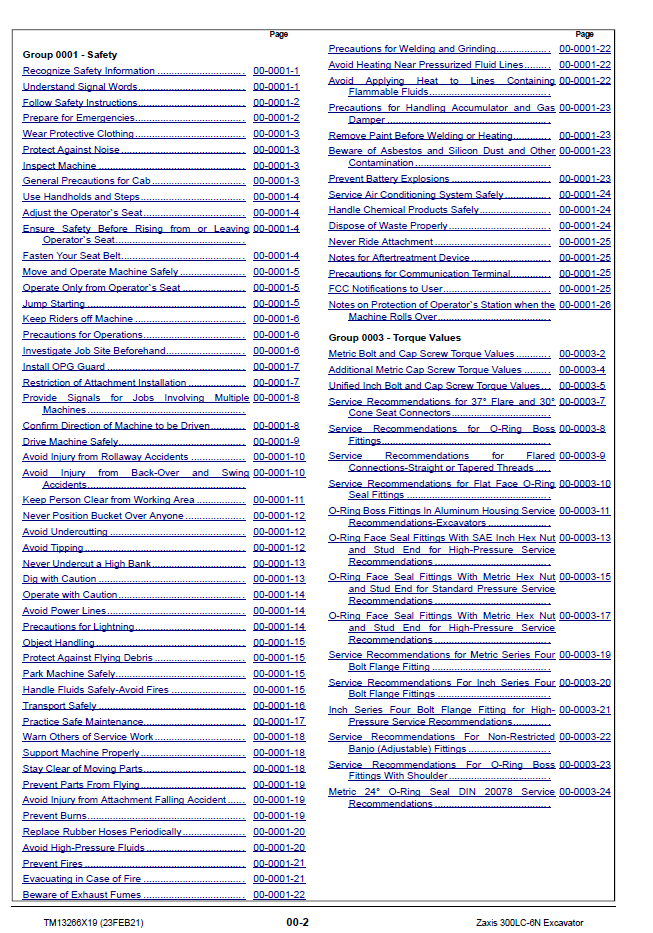 Page

Group 0001 - Safety

Recognize Safety Information 00-0001-1

Understand Signal Words 00-0001-1

Follow Safety Instructions 00-0001-2

Prepare for Emergencies 00-0001-2

Wear Protective Clothing 00-0001-3

Protect Against Noise 00-0001-3

Inspect Machine 00-0001-3

General Precautions for Cab 00-0001-3

Use Handholds and Steps 00-0001-4

Adjust the Operator's Seat 00-0001-4

Ensure Safety Before Rising from or Leaving Operator's Seat 00-0001-4

Fasten Your Seat Belt 00-0001-4

Move and Operate Machine Safely 00-0001-5

Operate Only from Operator's Seat 00-0001-5

Jump Starting 00-0001-5

Keep Riders off Machine 00-0001-6

Precautions for Operations 00-0001-6

Investigate Job Site Beforehand 00-0001-6

Install OPG Guard 00-0001-7

Restriction of Attachment Installation 00-0001-7

Provide Signals for Jobs Involving Multiple Machines 00-0001-8

Confirm Direction of Machine to be Driven 00-0001-8

Drive Machine Safely 00-0001-9

Avoid Injury from Rollaway Accidents 00-0001-10

Avoid Injury from Back-Over and Swing Accidents 00-0001-10

Keep Person Clear from Working Area 00-0001-11

Never Position Bucket Over Anyone 00-0001-12

Avoid Undercutting 00-0001-12

Avoid Tipping 00-0001-12

Never Undercut a High Bank 00-0001-13

Dig with Caution 00-0001-13

Operate with Caution 00-0001-14

Avoid Power Lines 00-0001-14

Precautions for Lightning 00-0001-14

Object Handling 00-0001-15

Protect Against Flying Debris 00-0001-15

Park Machine Safely 00-0001-15

Handle Fluids Safely-Avoid Fires 00-0001-15

Transport Safely 00-0001-16

Practice Safe Maintenance 00-0001-17

Warn Others of Service Work 00-0001-18

Support Machine Properly 00-0001-18

Stay Clear of Moving Parts 00-0001-18

Prevent Parts From Flying 00-0001-19

Avoid Injury from Attachment Falling Accident 00-0001-19

Prevent Burns 00-0001-19

Replace Rubber Hoses Periodically 00-0001-20

Avoid High-Pressure Fluids 00-0001-20

Prevent Fires 00-0001-21

Evacuating in Case of Fire 00-0001-21

Beware of Exhaust Fumes 00-0001-22

Page

Precautions for Welding and Grinding 00-0001-22

Avoid Heating Near Pressurized Fluid Lines 00-0001-22

Avoid Applying Heat to Lines Containing Flammable Fluids 00-0001-22

Precautions for Handling Accumulator and Gas Damper 00-0001-23

Remove Paint Before Welding or Heating 00-0001-23

Beware of Asbestos and Silicon Dust and Other Contamination 00-0001-23

Prevent Battery Explosions 00-0001-23

Service Air Conditioning System Safely 00-0001-24

Handle Chemical Products Safely 00-0001-24

Dispose of Waste Properly 00-0001-24

Never Ride Attachment 00-0001-25

Notes for Aftertreatment Device 00-0001-25

Precautions for Communication Terminal 00-0001-25

FCC Notifications to User 00-0001-25

Notes on Protection of Operator's Station when the Machine Rolls Over 00-0001-26

Group 0003 - Torque Values

Metric Bolt and Cap Screw Torque Values 00-0003-2

Additional Metric Cap Screw Torque Values 00-0003-4

Unified Inch Bolt and Cap Screw Torque Values 00-0003-5

Service Recommendations for 37° Flare and 30° Cone Seat Connectors 00-0003-7

Service Recommendations for O-Ring Boss Fittings 00-0003-8

Service Recommendations for Flared Connections-Straight or Tapered Threads 00-0003-9

Service Recommendations for Flat Face O-Ring Seal Fittings 00-0003-10

O-Ring Boss Fittings In Aluminum Housing Service Recommendations-Excavators 00-0003-11

O-Ring Face Seal Fittings With SAE Inch Hex Nut and Stud End for High-Pressure Service Recommendations 00-0003-13

O-Ring Face Seal Fittings With Metric Hex Nut and Stud End for Standard Pressure Service Recommendations 00-0003-15

O-Ring Face Seal Fittings With Metric Hex Nut and Stud End for High-Pressure Service Recommendations 00-0003-17

Service Recommendations for Metric Series Four Bolt Flange Fitting 00-0003-19

Service Recommendations For Inch Series Four Bolt Flange Fittings 00-0003-20

Inch Series Four Bolt Flange Fitting for High-Pressure Service Recommendations 00-0003-21

Service Recommendations For Non-Restricted Banjo (Adjustable) Fittings 00-0003-22

Service Recommendations For O-Ring Boss Fittings With Shoulder 00-0003-23

Metric 24° O-Ring Seal DIN 20078 Service Recommendations 00-0003-24

TM13266X19 (23FEB21)
00-2
Zaxis 300LC-6N Excavator